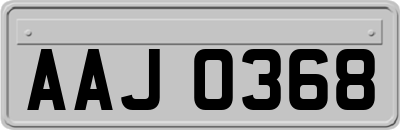 AAJ 0368